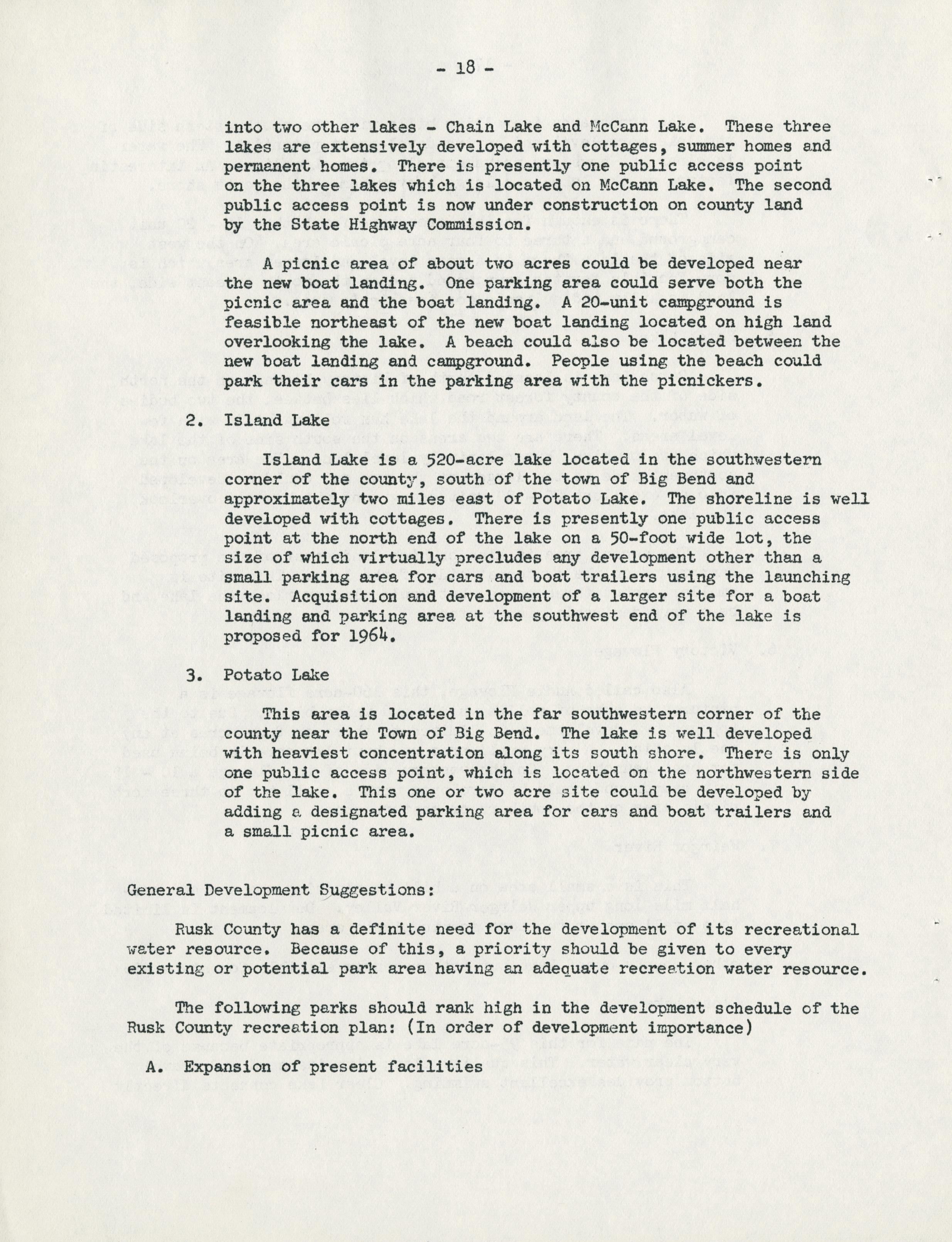 - 18 -

into two other lakes - Chain Lake and McCann Lake. These three lakes are extensively developed with cottages, summer homes and permanent homes. There is presently one public access point on the three lakes which is located on McCann Lake. The second public access point is now under construction on county land by the State Highway Commission.

A picnic area of about two acres could be developed near the new boat landing. One parking area could serve both the picnic area and the boat landing. A 20-unit campground is feasible northeast of the new boat landing located on high land overlooking the lake. A beach could also be located between the new boat landing and campground. People using the beach could park their cars in the parking area with the picnickers.

2. Island Lake

Island Lake is a 520-acre lake located in the southwestern corner of the county, south of the town of Big Bend and approximately two miles east of Potato Lake. The shoreline is well developed with cottages. There is presently one public access point at the north end of the lake on a 50-foot wide lot, the size of which virtually precludes any development other than a small parking area for cars and boat trailers using the launching site. Acquisition and development of a larger site for a boat landing and parking area at the southwest end of the lake is proposed for 1964.

3. Potato Lake

This area is located in the far southwestern corner of the county near the Town of Big Bend. The lake is well developed with heaviest concentration along its south shore. There is only one public access point, which is located on the northwestern side of the lake. This one or two acre site could be developed by adding a designated parking area for cars and boat trailers and a small picnic area.

General Development Suggestions:

Rusk County has a definite need for the development of its recreational water resource. Because of this, a priority should be given to every existing or potential park area having an adequate recreation water resource.

The following parks should rank high in the development schedule of the Rusk County recreation plan: (In order of development importance)

A. Expansion of present facilities